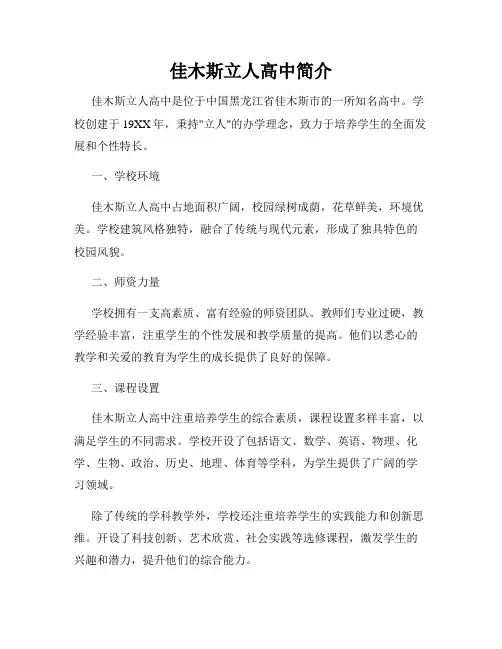 佳木斯立人高中简介

佳木斯立人高中是位于中国黑龙江省佳木斯市的一所知名高中。学校创建于19XX年，秉持"立人"的办学理念，致力于培养学生的全面发展和个性特长。

一、学校环境

佳木斯立人高中占地面积广阔，校园绿树成荫，花草鲜美，环境优美。学校建筑风格独特，融合了传统与现代元素，形成了独具特色的校园风貌。

二、师资力量

学校拥有一支高素质、富有经验的师资团队。教师们专业过硬，教学经验丰富，注重学生的个性发展和教学质量的提高。他们以悉心的教学和关爱的教育为学生的成长提供了良好的保障。

三、课程设置

佳木斯立人高中注重培养学生的综合素质，课程设置多样丰富，以满足学生的不同需求。学校开设了包括语文、数学、英语、物理、化学、生物、政治、历史、地理、体育等学科，为学生提供了广阔的学习领域。

除了传统的学科教学外，学校还注重培养学生的实践能力和创新思维。开设了科技创新、艺术欣赏、社会实践等选修课程，激发学生的兴趣和潜力，提升他们的综合能力。